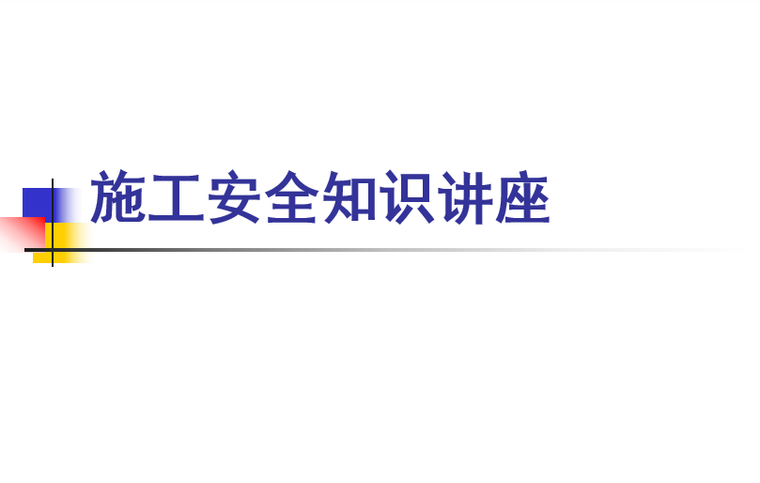 施工安全知识讲座